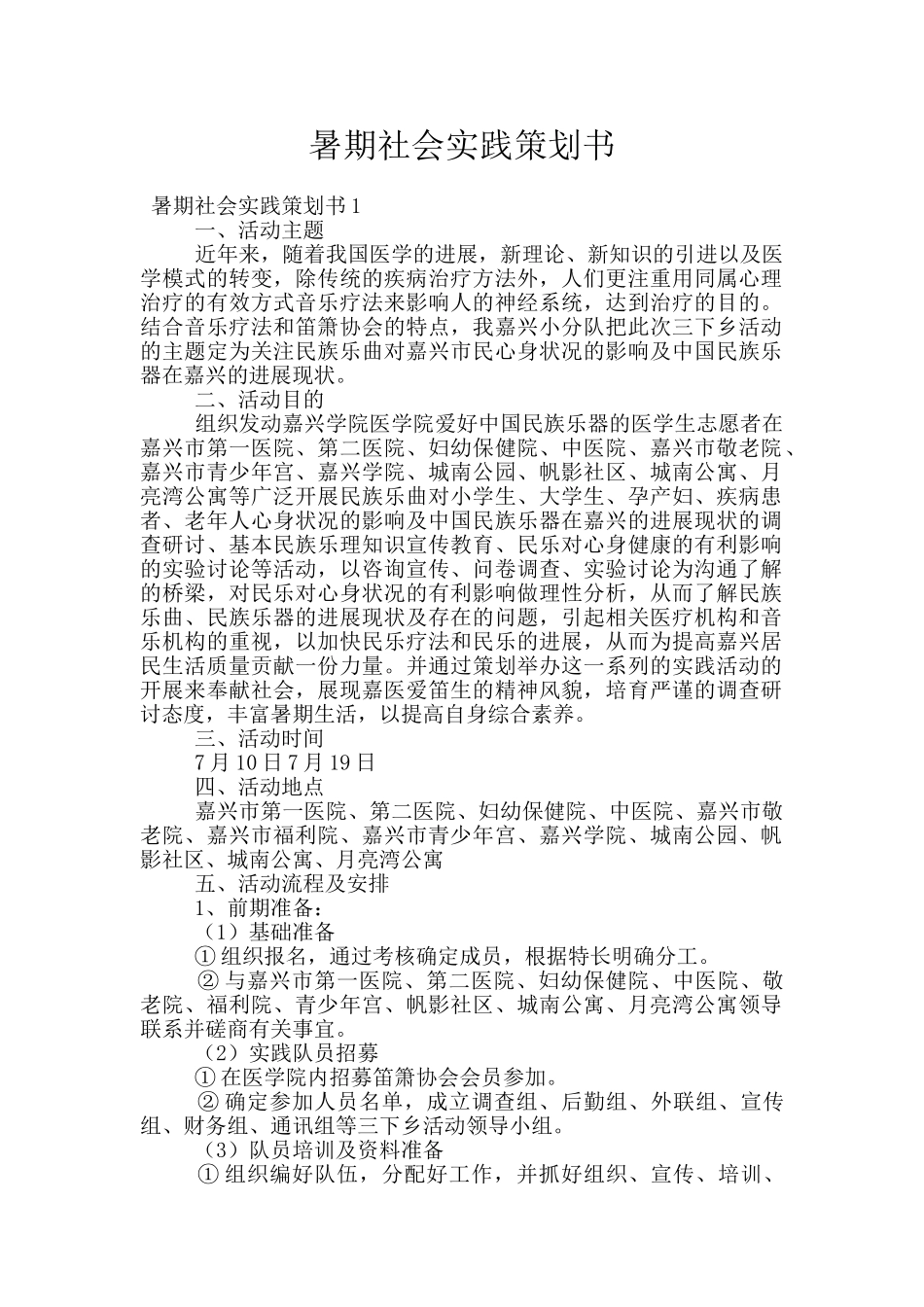 暑期社会实践策划书

暑期社会实践策划书 1

一、活动主题

近年来，随着我国医学的进展，新理论、新知识的引进以及医学模式的转变，除传统的疾病治疗方法外，人们更注重用同属心理治疗的有效方式音乐疗法来影响人的神经系统，达到治疗的目的。结合音乐疗法和笛箫协会的特点，我嘉兴小分队把此次三下乡活动的主题定为关注民族乐曲对嘉兴市民心身状况的影响及中国民族乐器在嘉兴的进展现状。

二、活动目的

组织发动嘉兴学院医学院爱好中国民族乐器的医学生志愿者在嘉兴市第一医院、第二医院、妇幼保健院、中医院、嘉兴市敬老院、嘉兴市青少年宫、嘉兴学院、城南公园、帆影社区、城南公寓、月亮湾公寓等广泛开展民族乐曲对小学生、大学生、孕产妇、疾病患者、老年人心身状况的影响及中国民族乐器在嘉兴的进展现状的调查研讨、基本民族乐理知识宣传教育、民乐对心身健康的有利影响的实验讨论等活动，以咨询宣传、问卷调查、实验讨论为沟通了解的桥梁，对民乐对心身状况的有利影响做理性分析，从而了解民族乐曲、民族乐器的进展现状及存在的问题，引起相关医疗机构和音乐机构的重视，以加快民乐疗法和民乐的进展，从而为提高嘉兴居民生活质量贡献一份力量。并通过策划举办这一系列的实践活动的开展来奉献社会，展现嘉医爱笛生的精神风貌，培育严谨的调查研讨态度，丰富暑期生活，以提高自身综合素养。

三、活动时间

7 月 10 日 7 月 19 日

四、活动地点

嘉兴市第一医院、第二医院、妇幼保健院、中医院、嘉兴市敬老院、嘉兴市福利院、嘉兴市青少年宫、嘉兴学院、城南公园、帆影社区、城南公寓、月亮湾公寓

五、活动流程及安排

1、前期准备：

（1）基础准备

① 组织报名，通过考核确定成员，根据特长明确分工。

② 与嘉兴市第一医院、第二医院、妇幼保健院、中医院、敬老院、福利院、青少年宫、帆影社区、城南公寓、月亮湾公寓领导联系并磋商有关事宜。

（2）实践队员招募

① 在医学院内招募笛箫协会会员参加。

② 确定参加人员名单，成立调查组、后勤组、外联组、宣传组、财务组、通讯组等三下乡活动领导小组。

（3）队员培训及资料准备

① 组织编好队伍，分配好工作，并抓好组织、宣传、培训、